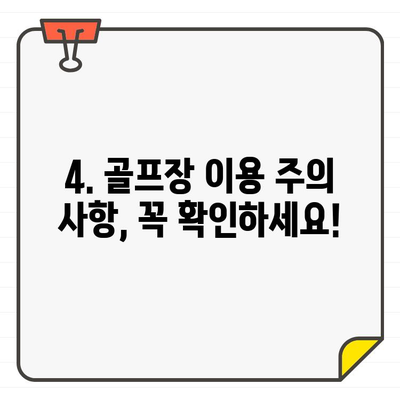 4. 골프장 이용 주의 사항, 꼭 확인하세요!